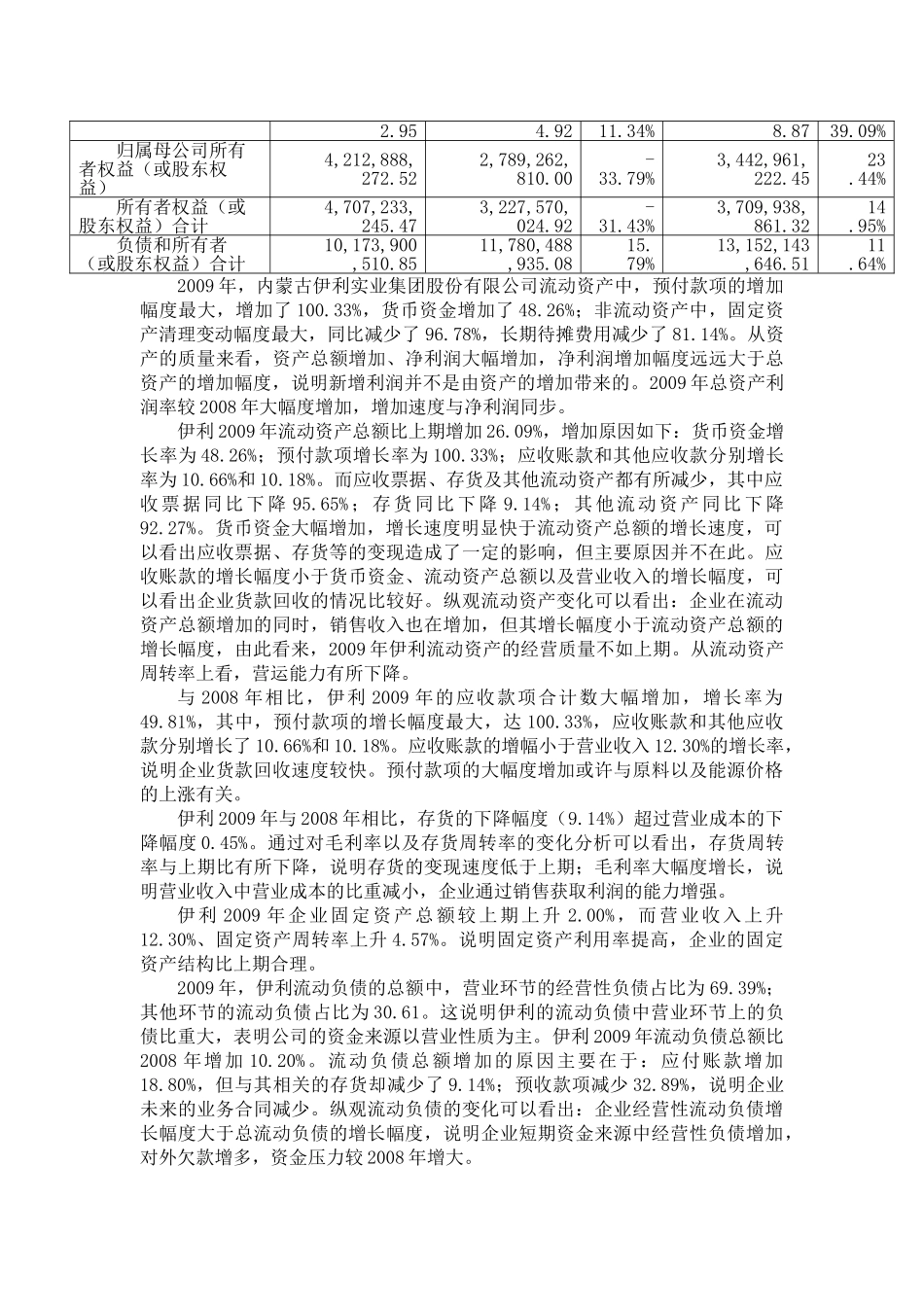 |  | 2.95 | 4.92 | 11.34% | 8.87 | 39.09% |
|---|---|---|---|---|---|
| 归属母公司所有者权益（或股东权益） | 4,212,888,272.52 | 2,789,262,810.00 | －33.79% | 3,442,961,222.45 | 23.44% |
| 所有者权益（或股东权益）合计 | 4,707,233,245.47 | 3,227,570,024.92 | －31.43% | 3,709,938,861.32 | 14.95% |
| 负债和所有者（或股东权益）合计 | 10,173,900,510.85 | 11,780,488,935.08 | 15.79% | 13,152,143,646.51 | 11.64% |

2009年，内蒙古伊利实业集团股份有限公司流动资产中，预付款项的增加幅度最大，增加了100.33%，货币资金增加了48.26%；非流动资产中，固定资产清理变动幅度最大，同比减少了96.78%，长期待摊费用减少了81.14%。从资产的质量来看，资产总额增加、净利润大幅增加，净利润增加幅度远远大于总资产的增加幅度，说明新增利润并不是由资产的增加带来的。2009年总资产利润率较2008年大幅度增加，增加速度与净利润同步。

伊利2009年流动资产总额比上期增加26.09%，增加原因如下：货币资金增长率为48.26%；预付款项增长率为100.33%；应收账款和其他应收款分别增长率为10.66%和10.18%。而应收票据、存货及其他流动资产都有所减少，其中应收票据同比下降95.65%；存货同比下降9.14%；其他流动资产同比下降92.27%。货币资金大幅增加，增长速度明显快于流动资产总额的增长速度，可以看出应收票据、存货等的变现造成了一定的影响，但主要原因并不在此。应收账款的增长幅度小于货币资金、流动资产总额以及营业收入的增长幅度，可以看出企业货款回收的情况比较好。纵观流动资产变化可以看出：企业在流动资产总额增加的同时，销售收入也在增加，但其增长幅度小于流动资产总额的增长幅度，由此看来，2009年伊利流动资产的经营质量不如上期。从流动资产周转率上看，营运能力有所下降。

与2008年相比，伊利2009年的应收款项合计数大幅增加，增长率为49.81%，其中，预付款项的增长幅度最大，达100.33%，应收账款和其他应收款分别增长了10.66%和10.18%。应收账款的增幅小于营业收入12.30%的增长率，说明企业货款回收速度较快。预付款项的大幅度增加或许与原料以及能源价格的上涨有关。

伊利2009年与2008年相比，存货的下降幅度（9.14%）超过营业成本的下降幅度0.45%。通过对毛利率以及存货周转率的变化分析可以看出，存货周转率与上期比有所下降，说明存货的变现速度低于上期；毛利率大幅度增长，说明营业收入中营业成本的比重减小，企业通过销售获取利润的能力增强。

伊利2009年企业固定资产总额较上期上升2.00%，而营业收入上升12.30%、固定资产周转率上升4.57%。说明固定资产利用率提高，企业的固定资产结构比上期合理。

2009年，伊利流动负债的总额中，营业环节的经营性负债占比为69.39%；其他环节的流动负债占比为30.61。这说明伊利的流动负债中营业环节上的负债比重大，表明公司的资金来源以营业性质为主。伊利2009年流动负债总额比2008年增加10.20%。流动负债总额增加的原因主要在于：应付账款增加18.80%，但与其相关的存货却减少了9.14%；预收款项减少32.89%，说明企业未来的业务合同减少。纵观流动负债的变化可以看出：企业经营性流动负债增长幅度大于总流动负债的增长幅度，说明企业短期资金来源中经营性负债增加，对外欠款增多，资金压力较2008年增大。